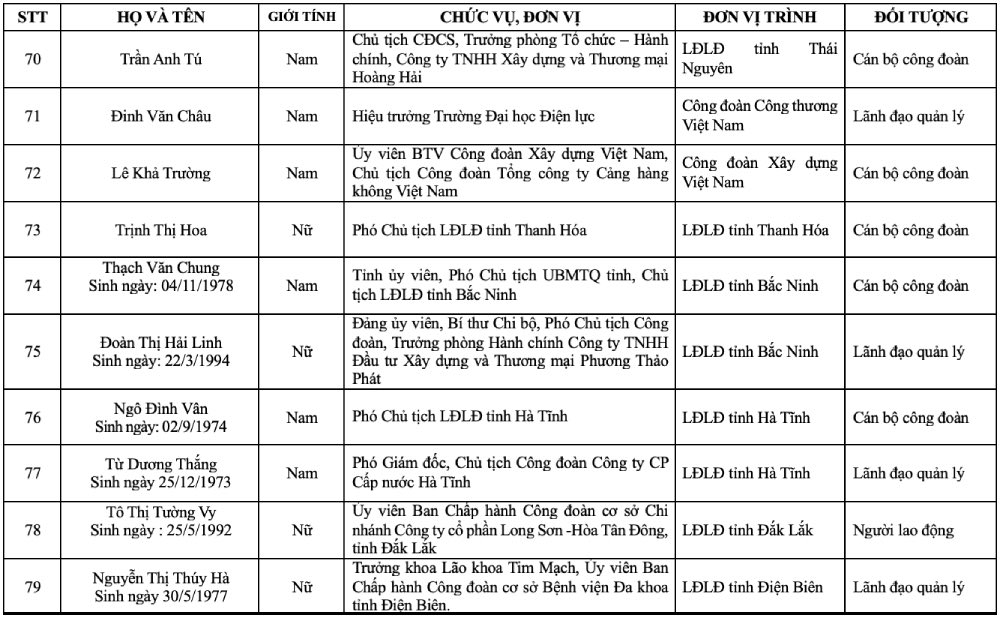 | STT | HỌ VÀ TÊN | GIỚI TÍNH | CHỨC VỤ, ĐƠN VỊ | ĐƠN VỊ TRÌNH | ĐỐI TƯỢNG |
|---|---|---|---|---|---|
| 70 | Trần Anh Tú | Nam | Chủ tịch CĐCS, Trưởng phòng Tổ chức – Hành chính, Công ty TNHH Xây dựng và Thương mại Hoàng Hải | LĐLĐ tỉnh Thái Nguyên | Cán bộ công đoàn |
| 71 | Đinh Văn Châu | Nam | Hiệu trưởng Trường Đại học Điện lực | Công đoàn Công thương Việt Nam | Lãnh đạo quản lý |
| 72 | Lê Khả Trường | Nam | Ủy viên BTV Công đoàn Xây dựng Việt Nam, Chủ tịch Công đoàn Tổng công ty Cảng hàng không Việt Nam | Công đoàn Xây dựng Việt Nam | Cán bộ công đoàn |
| 73 | Trịnh Thị Hoa | Nữ | Phó Chủ tịch LĐLĐ tỉnh Thanh Hóa | LĐLĐ tỉnh Thanh Hóa | Cán bộ công đoàn |
| 74 | Thạch Văn Chung Sinh ngày: 04/11/1978 | Nam | Tỉnh ủy viên, Phó Chủ tịch UBMTQ tỉnh, Chủ tịch LĐLĐ tỉnh Bắc Ninh | LĐLĐ tỉnh Bắc Ninh | Cán bộ công đoàn |
| 75 | Đoàn Thị Hải Linh Sinh ngày: 22/3/1994 | Nữ | Đảng ủy viên, Bí thư Chi bộ, Phó Chủ tịch Công đoàn, Trưởng phòng Hành chính Công ty TNHH Đầu tư Xây dựng và Thương mại Phương Thảo Phát | LĐLĐ tỉnh Bắc Ninh | Lãnh đạo quản lý |
| 76 | Ngô Đình Vân Sinh ngày: 02/9/1974 | Nam | Phó Chủ tịch LĐLĐ tỉnh Hà Tĩnh | LĐLĐ tỉnh Hà Tĩnh | Cán bộ công đoàn |
| 77 | Từ Dương Thắng Sinh ngày 25/12/1973 | Nam | Phó Giám đốc, Chủ tịch Công đoàn Công ty CP Cấp nước Hà Tĩnh | LĐLĐ tỉnh Hà Tĩnh | Lãnh đạo quản lý |
| 78 | Tô Thị Tường Vy Sinh ngày : 25/5/1992 | Nữ | Ủy viên Ban Chấp hành Công đoàn cơ sở Chi nhánh Công ty cổ phần Long Sơn -Hòa Tân Đông, tỉnh Đắk Lắk | LĐLĐ tỉnh Đắk Lắk | Người lao động |
| 79 | Nguyễn Thị Thúy Hà Sinh ngày 30/5/1977 | Nữ | Trưởng khoa Lão khoa Tim Mạch, Ủy viên Ban Chấp hành Công đoàn cơ sở Bệnh viện Đa khoa tỉnh Điện Biên. | LĐLĐ tỉnh Điện Biên | Lãnh đạo quản lý |